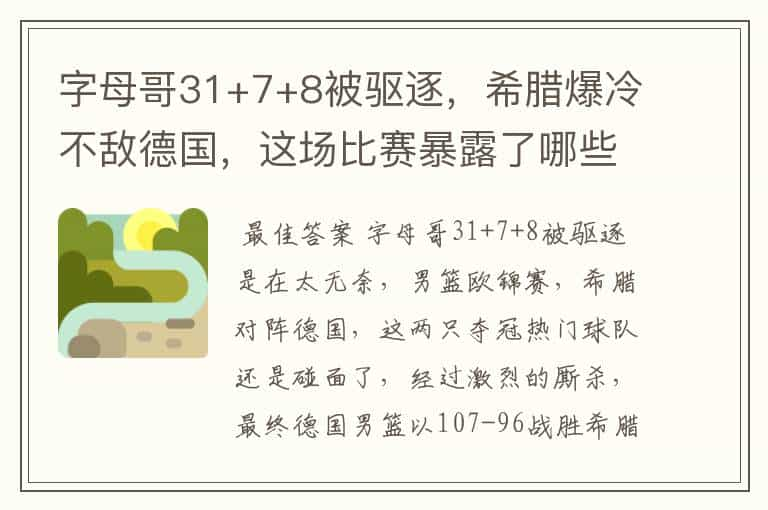 字母哥31+7+8被驱逐，希腊爆冷不敌德国，这场比赛暴露了哪些

最佳答案 字母哥31+7+8被驱逐是在太无奈，男篮欧锦赛，希腊对阵德国，这两只夺冠热门球队还是碰面了，经过激烈的厮杀，最终德国男篮以107-96战胜希腊